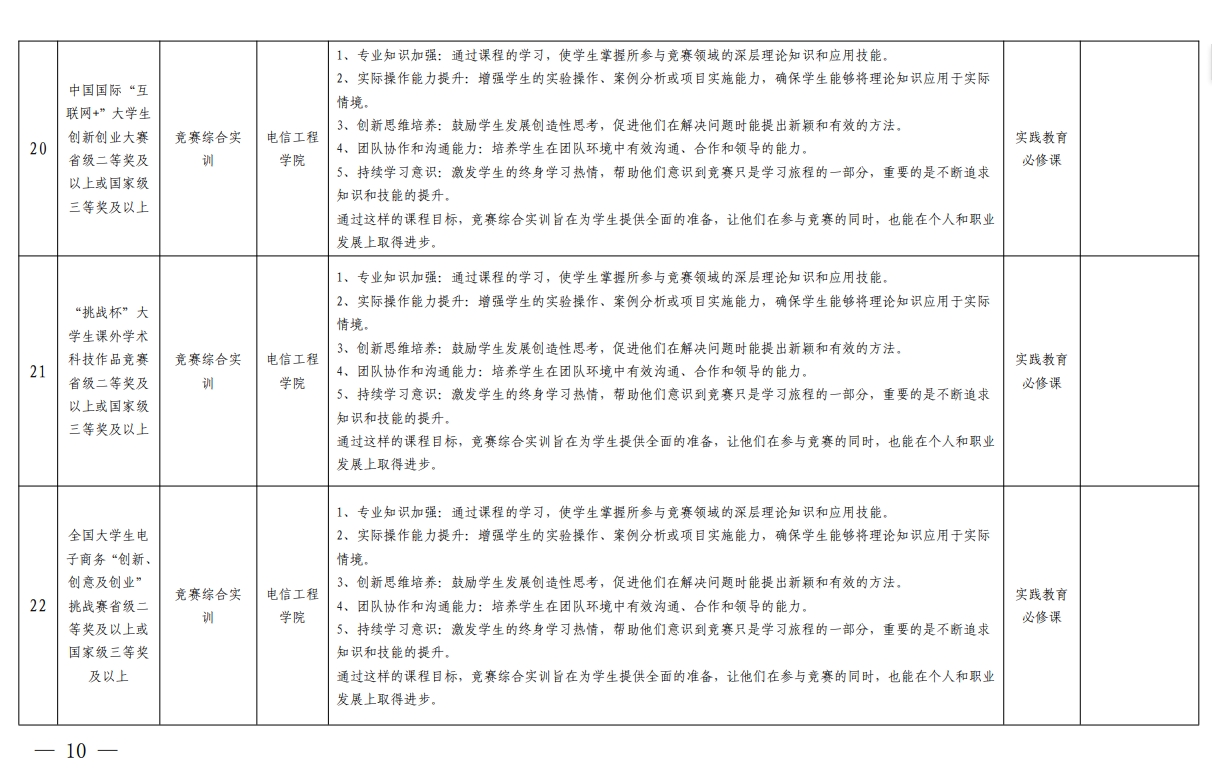 | 20 | 中国国际“互联网+”大学生创新创业大赛省级二等奖及以上或国家级三等奖及以上 | 竞赛综合实训 | 电信工程学院 | 1、专业知识加强：通过课程的学习，使学生掌握所参与竞赛领域的深层理论知识和应用技能。 2、实际操作能力提升：增强学生的实验操作、案例分析或项目实施能力，确保学生能够将理论知识应用于实际情境。 3、创新思维培养：鼓励学生发展创造性思考，促进他们在解决问题时能提出新颖和有效的方法。 4、团队协作和沟通能力：培养学生在团队环境中有效沟通、合作和领导的能力。 5、持续学习意识：激发学生的终身学习热情，帮助他们意识到竞赛只是学习旅程的一部分，重要的是不断追求知识和技能的提升。 通过这样的课程目标，竞赛综合实训旨在为学生提供全面的准备，让他们在参与竞赛的同时，也能在个人和职业发展上取得进步。 | 实践教育必修课 | |
|---|---|---|---|---|---|---|
| 21 | “挑战杯”大学生课外学术科技作品竞赛省级二等奖及以上或国家级三等奖及以上 | 竞赛综合实训 | 电信工程学院 | 1、专业知识加强：通过课程的学习，使学生掌握所参与竞赛领域的深层理论知识和应用技能。 2、实际操作能力提升：增强学生的实验操作、案例分析或项目实施能力，确保学生能够将理论知识应用于实际情境。 3、创新思维培养：鼓励学生发展创造性思考，促进他们在解决问题时能提出新颖和有效的方法。 4、团队协作和沟通能力：培养学生在团队环境中有效沟通、合作和领导的能力。 5、持续学习意识：激发学生的终身学习热情，帮助他们意识到竞赛只是学习旅程的一部分，重要的是不断追求知识和技能的提升。 通过这样的课程目标，竞赛综合实训旨在为学生提供全面的准备，让他们在参与竞赛的同时，也能在个人和职业发展上取得进步。 | 实践教育必修课 | |
| 22 | 全国大学生电子商务“创新、创意及创业”挑战赛省级二等奖及以上或国家级三等奖及以上 | 竞赛综合实训 | 电信工程学院 | 1、专业知识加强：通过课程的学习，使学生掌握所参与竞赛领域的深层理论知识和应用技能。 2、实际操作能力提升：增强学生的实验操作、案例分析或项目实施能力，确保学生能够将理论知识应用于实际情境。 3、创新思维培养：鼓励学生发展创造性思考，促进他们在解决问题时能提出新颖和有效的方法。 4、团队协作和沟通能力：培养学生在团队环境中有效沟通、合作和领导的能力。 5、持续学习意识：激发学生的终身学习热情，帮助他们意识到竞赛只是学习旅程的一部分，重要的是不断追求知识和技能的提升。 通过这样的课程目标，竞赛综合实训旨在为学生提供全面的准备，让他们在参与竞赛的同时，也能在个人和职业发展上取得进步。 | 实践教育必修课 | |

— 10 —